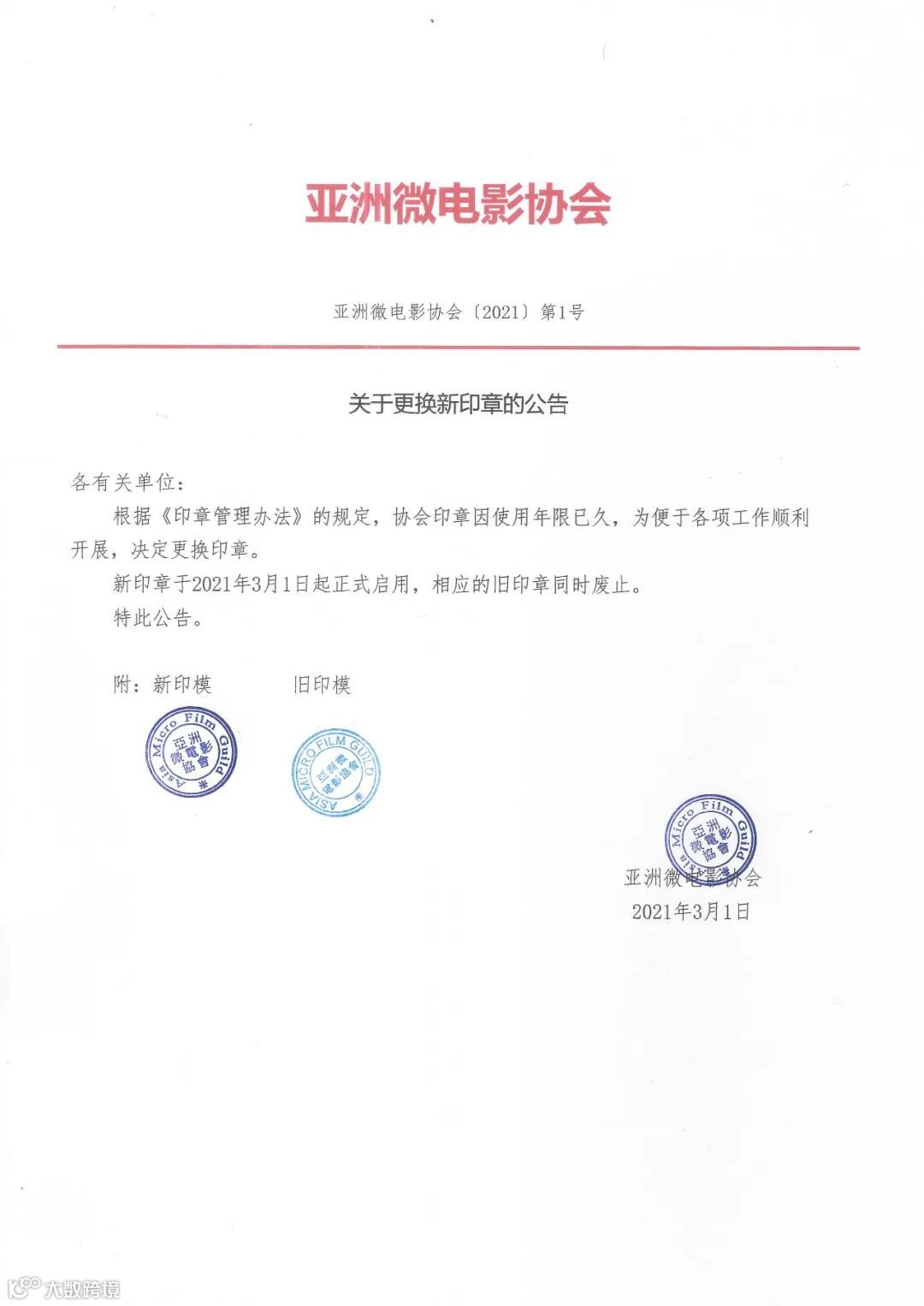 亚洲微电影协会

亚洲微电影协会〔2021〕第1号

关于更换新印章的公告

各有关单位：

根据《印章管理办法》的规定，协会印章因使用年限已久，为便于各项工作顺利开展，决定更换印章。

新印章于2021年3月1日起正式启用，相应的旧印章同时废止。

特此公告。

附：新印模 旧印模

Asia Micro Film Guild 亞洲微電影協會

ASIA MICRO FILM GUILD 亞洲微電影協會

Asia Micro Film Guild 亞洲微電影協會

亚洲微电影协会
2021年3月1日

大数跨境